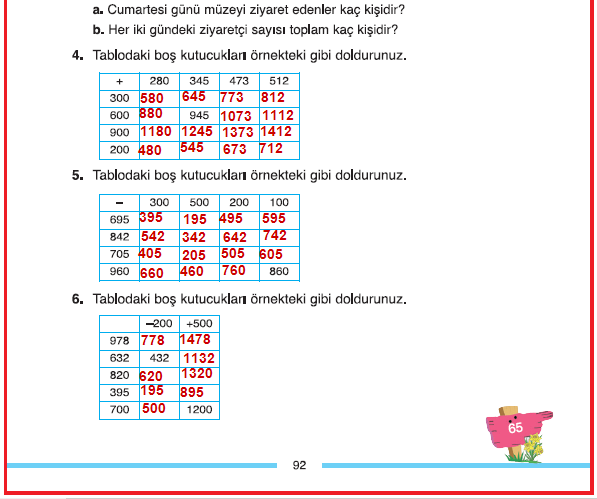 a. Cumartesi günü müzeyi ziyaret edenler kaç kişidir?
b. Her iki gündeki ziyaretçi sayısı toplam kaç kişidir?

4. Tablodaki boş kutucukları örnekteki gibi doldurunuz.

| + | 280 | 345 | 473 | 512 |
|---|---|---|---|---|
| 300 | 580 | 645 | 773 | 812 |
| 600 | 880 | 945 | 1073 | 1112 |
| 900 | 1180 | 1245 | 1373 | 1412 |
| 200 | 480 | 545 | 673 | 712 |

5. Tablodaki boş kutucukları örnekteki gibi doldurunuz.

| – | 300 | 500 | 200 | 100 |
|---|---|---|---|---|
| 695 | 395 | 195 | 495 | 595 |
| 842 | 542 | 342 | 642 | 742 |
| 705 | 405 | 205 | 505 | 605 |
| 960 | 660 | 460 | 760 | 860 |

6. Tablodaki boş kutucukları örnekteki gibi doldurunuz.

| | –200 | +500 |
|---|---|---|
| 978 | 778 | 1478 |
| 632 | 432 | 1132 |
| 820 | 620 | 1320 |
| 395 | 195 | 895 |
| 700 | 500 | 1200 |

65

92